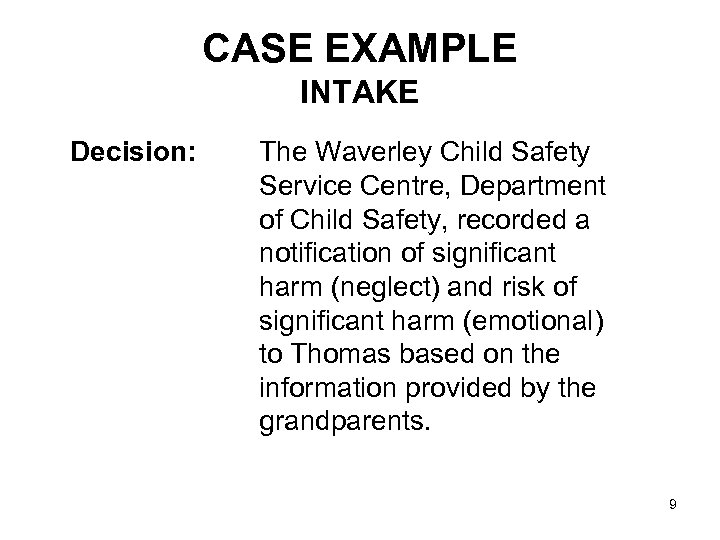 CASE EXAMPLE
INTAKE

Decision: The Waverley Child Safety Service Centre, Department of Child Safety, recorded a notification of significant harm (neglect) and risk of significant harm (emotional) to Thomas based on the information provided by the grandparents.

9